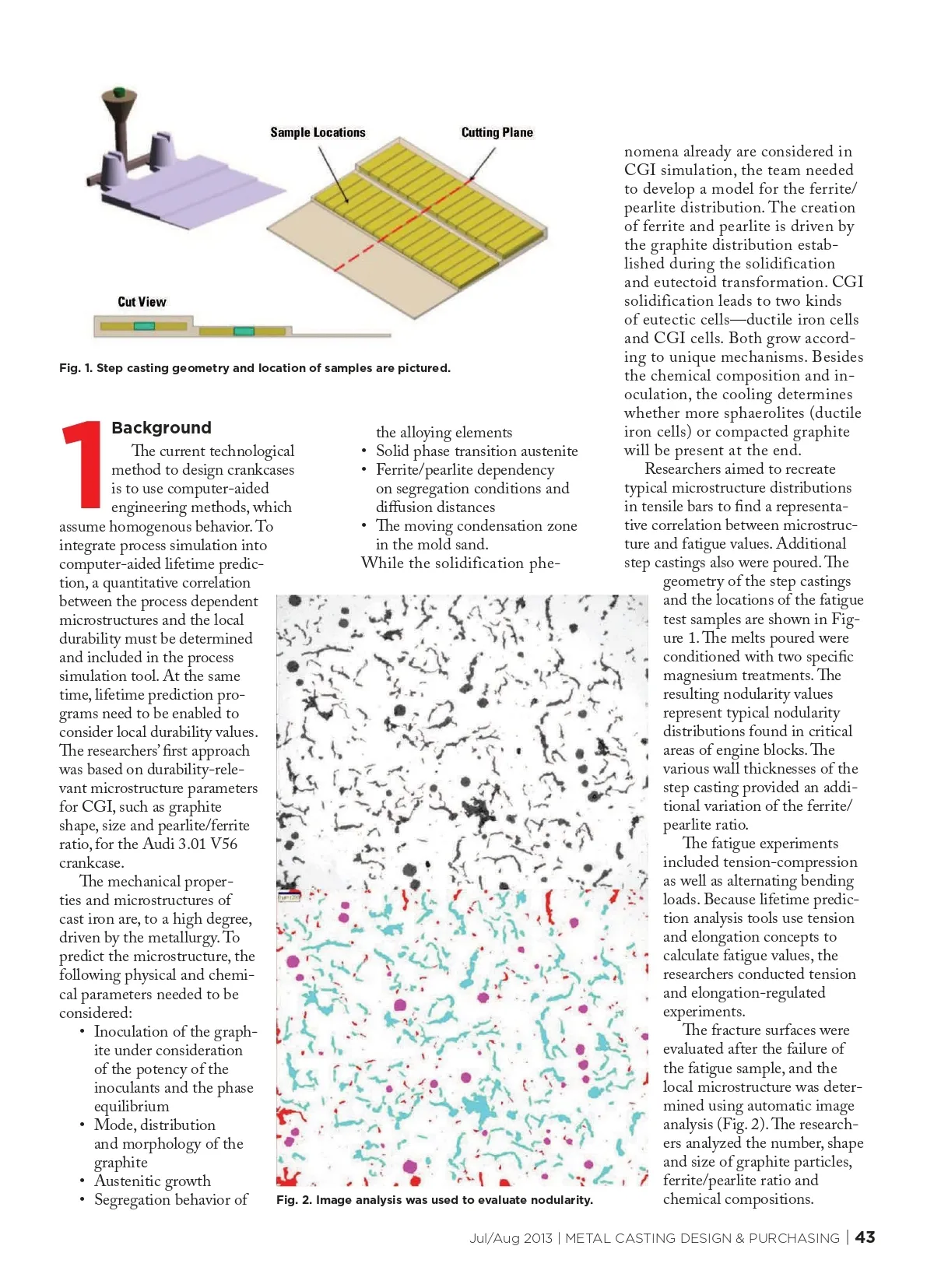 Sample Locations

Cutting Plane

Cut View

Fig. 1. Step casting geometry and location of samples are pictured.

1

Background

The current technological method to design crankcases is to use computer-aided engineering methods, which assume homogenous behavior. To integrate process simulation into computer-aided lifetime prediction, a quantitative correlation between the process dependent microstructures and the local durability must be determined and included in the process simulation tool. At the same time, lifetime prediction programs need to be enabled to consider local durability values. The researchers' first approach was based on durability-relevant microstructure parameters for CGI, such as graphite shape, size and pearlite/ferrite ratio, for the Audi 3.01 V56 crankcase.

The mechanical properties and microstructures of cast iron are, to a high degree, driven by the metallurgy. To predict the microstructure, the following physical and chemical parameters needed to be considered:

• Inoculation of the graphite under consideration of the potency of the inoculants and the phase equilibrium
• Mode, distribution and morphology of the graphite
• Austenitic growth
• Segregation behavior of the alloying elements
• Solid phase transition austenite
• Ferrite/pearlite dependency on segregation conditions and diffusion distances
• The moving condensation zone in the mold sand.

While the solidification phenomena already are considered in CGI simulation, the team needed to develop a model for the ferrite/pearlite distribution. The creation of ferrite and pearlite is driven by the graphite distribution established during the solidification and eutectoid transformation. CGI solidification leads to two kinds of eutectic cells—ductile iron cells and CGI cells. Both grow according to unique mechanisms. Besides the chemical composition and inoculation, the cooling determines whether more sphaerolites (ductile iron cells) or compacted graphite will be present at the end.

Researchers aimed to recreate typical microstructure distributions in tensile bars to find a representative correlation between microstructure and fatigue values. Additional step castings also were poured. The geometry of the step castings and the locations of the fatigue test samples are shown in Figure 1. The melts poured were conditioned with two specific magnesium treatments. The resulting nodularity values represent typical nodularity distributions found in critical areas of engine blocks. The various wall thicknesses of the step casting provided an additional variation of the ferrite/pearlite ratio.

The fatigue experiments included tension-compression as well as alternating bending loads. Because lifetime prediction analysis tools use tension and elongation concepts to calculate fatigue values, the researchers conducted tension and elongation-regulated experiments.

The fracture surfaces were evaluated after the failure of the fatigue sample, and the local microstructure was determined using automatic image analysis (Fig. 2). The researchers analyzed the number, shape and size of graphite particles, ferrite/pearlite ratio and chemical compositions.

Fig. 2. Image analysis was used to evaluate nodularity.

Jul/Aug 2013 | METAL CASTING DESIGN & PURCHASING | 43